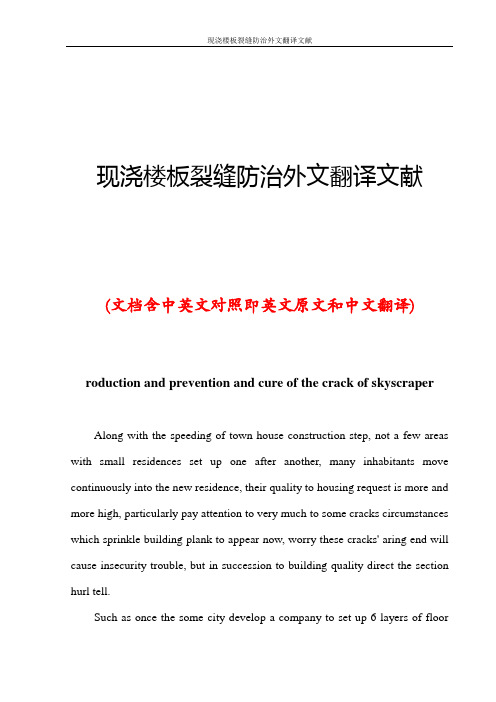 现浇楼板裂缝防治外文翻译文献

现浇楼板裂缝防治外文翻译文献

(文档含中英文对照即英文原文和中文翻译)

roduction and prevention and cure of the crack of skyscraper

Along with the speeding of town house construction step, not a few areas with small residences set up one after another, many inhabitants move continuously into the new residence, their quality to housing request is more and more high, particularly pay attention to very much to some cracks circumstances which sprinkle building plank to appear now, worry these cracks' aring end will cause insecurity trouble, but in succession to building quality direct the section hurl tell.

Such as once the some city develop a company to set up 6 layers of floor